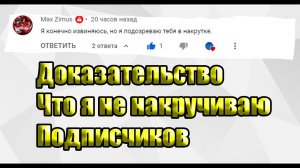 Max Zimus • 20 часов назад
Я конечно извиняюсь, но я подозреваю тебя в накрутке.
ОТВЕТИТЬ 2 ответа 1

Доказательство
Что я не накручиваю
Подписчиков